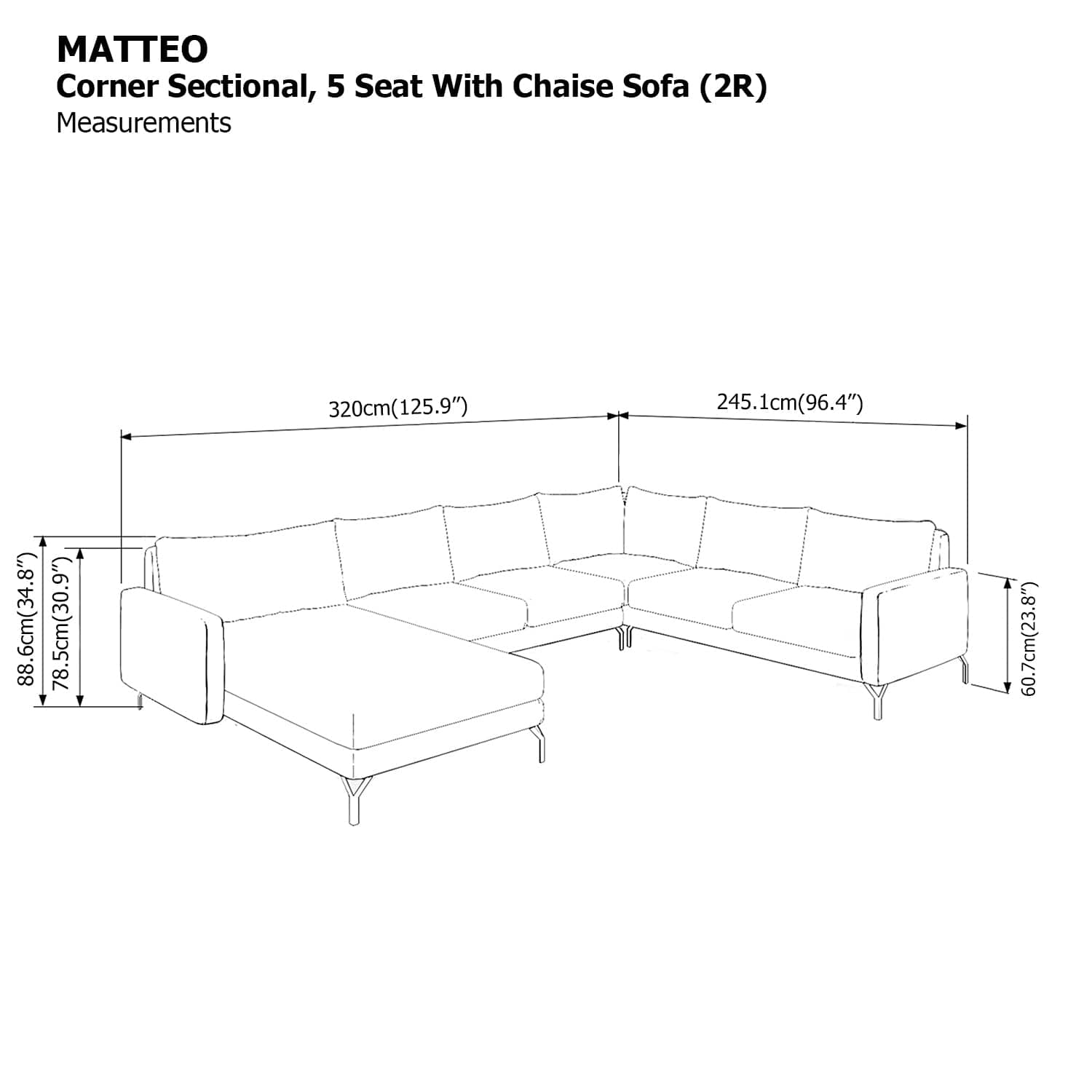 MATTEO
Corner Sectional, 5 Seat With Chaise Sofa (2R)
Measurements

320cm(125.9")
245.1cm(96.4")
88.6cm(34.8")
78.5cm(30.9")
60.7cm(23.8")